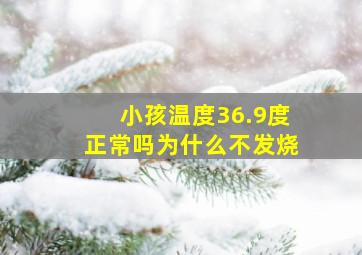 小孩温度36.9度
正常吗为什么不发烧